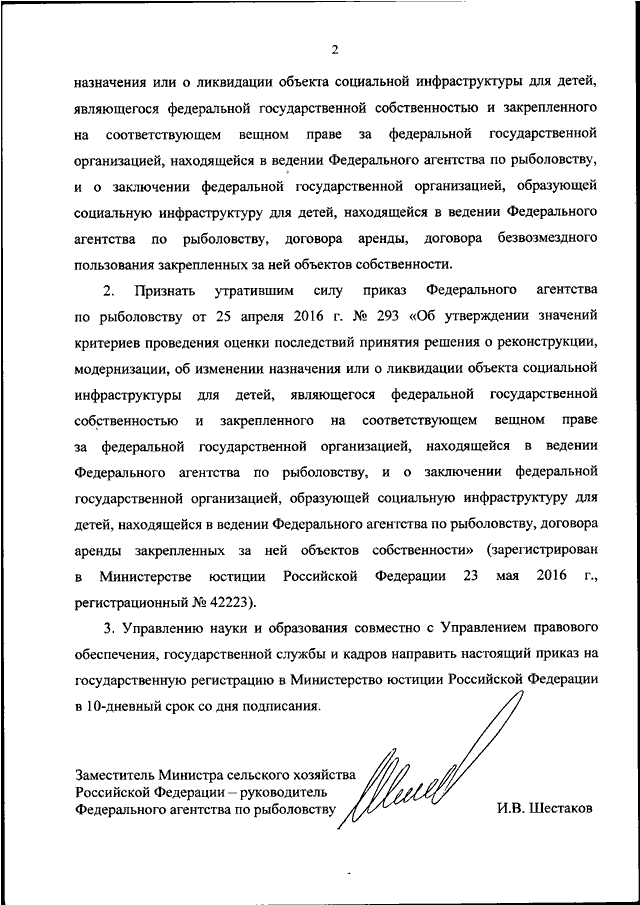 2

назначения или о ликвидации объекта социальной инфраструктуры для детей, являющегося федеральной государственной собственностью и закрепленного на соответствующем вещном праве за федеральной государственной организацией, находящейся в ведении Федерального агентства по рыболовству, и о заключении федеральной государственной организацией, образующей социальную инфраструктуру для детей, находящейся в ведении Федерального агентства по рыболовству, договора аренды, договора безвозмездного пользования закрепленных за ней объектов собственности.

2. Признать утратившим силу приказ Федерального агентства по рыболовству от 25 апреля 2016 г. № 293 «Об утверждении значений критериев проведения оценки последствий принятия решения о реконструкции, модернизации, об изменении назначения или о ликвидации объекта социальной инфраструктуры для детей, являющегося федеральной государственной собственностью и закрепленного на соответствующем вещном праве за федеральной государственной организацией, находящейся в ведении Федерального агентства по рыболовству, и о заключении федеральной государственной организацией, образующей социальную инфраструктуру для детей, находящейся в ведении Федерального агентства по рыболовству, договора аренды закрепленных за ней объектов собственности» (зарегистрирован в Министерстве юстиции Российской Федерации 23 мая 2016 г., регистрационный № 42223).

3. Управлению науки и образования совместно с Управлением правового обеспечения, государственной службы и кадров направить настоящий приказ на государственную регистрацию в Министерство юстиции Российской Федерации в 10-дневный срок со дня подписания.

Заместитель Министра сельского хозяйства Российской Федерации – руководитель Федерального агентства по рыболовству

И.В. Шестаков